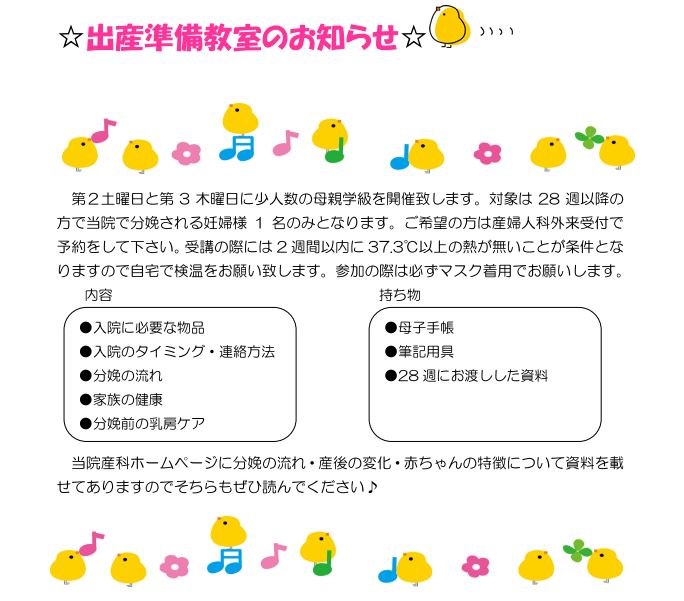 ☆出産準備教室のお知らせ☆

第２土曜日と第３木曜日に少人数の母親学級を開催致します。対象は 28 週以降の方で当院で分娩される妊婦様 1 名のみとなります。ご希望の方は産婦人科外来受付で予約をして下さい。受講の際には２週間以内に 37.3℃以上の熱が無いことが条件となりますので自宅で検温をお願い致します。参加の際は必ずマスク着用でお願いします。

内容

●入院に必要な物品
●入院のタイミング・連絡方法
●分娩の流れ
●家族の健康
●分娩前の乳房ケア

持ち物

●母子手帳
●筆記用具
●28 週にお渡しした資料

当院産科ホームページに分娩の流れ・産後の変化・赤ちゃんの特徴について資料を載せてありますのでそちらもぜひ読んでください♪